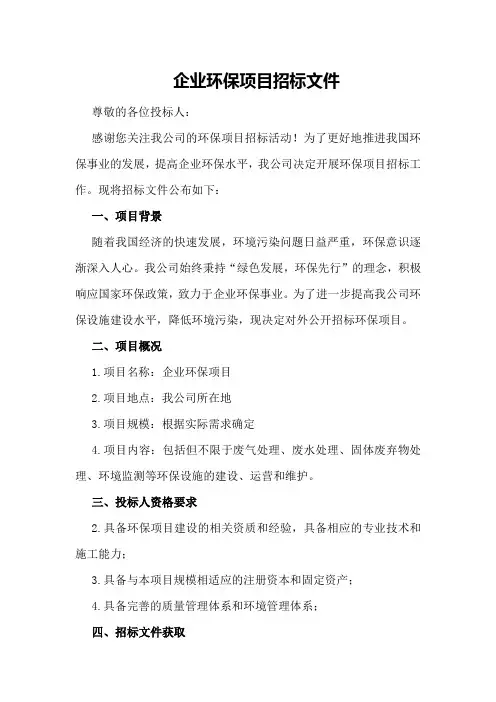 企业环保项目招标文件

尊敬的各位投标人：

感谢您关注我公司的环保项目招标活动！为了更好地推进我国环保事业的发展，提高企业环保水平，我公司决定开展环保项目招标工作。现将招标文件公布如下：

一、项目背景

随着我国经济的快速发展，环境污染问题日益严重，环保意识逐渐深入人心。我公司始终秉持“绿色发展，环保先行”的理念，积极响应国家环保政策，致力于企业环保事业。为了进一步提高我公司环保设施建设水平，降低环境污染，现决定对外公开招标环保项目。

二、项目概况

1.项目名称：企业环保项目

2.项目地点：我公司所在地

3.项目规模：根据实际需求确定

4.项目内容：包括但不限于废气处理、废水处理、固体废弃物处理、环境监测等环保设施的建设、运营和维护。

三、投标人资格要求

2.具备环保项目建设的相关资质和经验，具备相应的专业技术和施工能力；

3.具备与本项目规模相适应的注册资本和固定资产；

4.具备完善的质量管理体系和环境管理体系；

四、招标文件获取